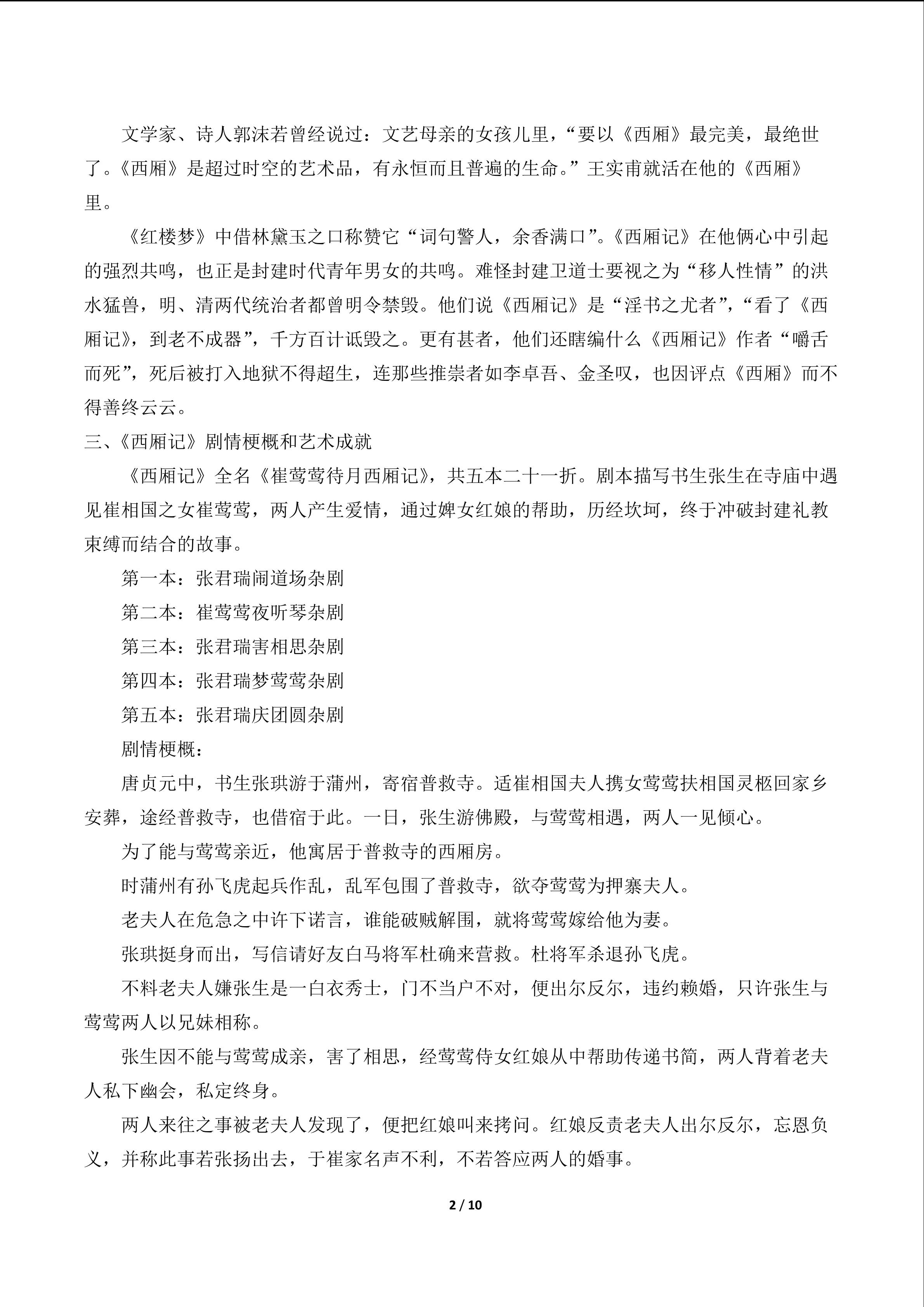 文学家、诗人郭沫若曾经说过：文艺母亲的女孩儿里，“要以《西厢》最完美，最绝世了。《西厢》是超过时空的艺术品，有永恒而且普遍的生命。”王实甫就活在他的《西厢》里。

《红楼梦》中借林黛玉之口称赞它“词句警人，余香满口”。《西厢记》在他俩心中引起的强烈共鸣，也正是封建时代青年男女的共鸣。难怪封建卫道士要视之为“移人性情”的洪水猛兽，明、清两代统治者都曾明令禁毁。他们说《西厢记》是“淫书之尤者”，“看了《西厢记》，到老不成器”，千方百计诋毁之。更有甚者，他们还瞎编什么《西厢记》作者“嚼舌而死”，死后被打入地狱不得超生，连那些推崇者如李卓吾、金圣叹，也因评点《西厢》而不得善终云云。

三、《西厢记》剧情梗概和艺术成就

《西厢记》全名《崔莺莺待月西厢记》，共五本二十一折。剧本描写书生张生在寺庙中遇见崔相国之女崔莺莺，两人产生爱情，通过婢女红娘的帮助，历经坎坷，终于冲破封建礼教束缚而结合的故事。

第一本：张君瑞闹道场杂剧

第二本：崔莺莺夜听琴杂剧

第三本：张君瑞害相思杂剧

第四本：张君瑞梦莺莺杂剧

第五本：张君瑞庆团圆杂剧

剧情梗概：

唐贞元中，书生张珙游于蒲州，寄宿普救寺。适崔相国夫人携女莺莺扶相国灵柩回家乡安葬，途经普救寺，也借宿于此。一日，张生游佛殿，与莺莺相遇，两人一见倾心。

为了能与莺莺亲近，他寓居于普救寺的西厢房。

时蒲州有孙飞虎起兵作乱，乱军包围了普救寺，欲夺莺莺为押寨夫人。

老夫人在危急之中许下诺言，谁能破贼解围，就将莺莺嫁给他为妻。

张珙挺身而出，写信请好友白马将军杜确来营救。杜将军杀退孙飞虎。

不料老夫人嫌张生是一白衣秀士，门不当户不对，便出尔反尔，违约赖婚，只许张生与莺莺两人以兄妹相称。

张生因不能与莺莺成亲，害了相思，经莺莺侍女红娘从中帮助传递书简，两人背着老夫人私下幽会，私定终身。

两人来往之事被老夫人发现了，便把红娘叫来拷问。红娘反责老夫人出尔反尔，忘恩负义，并称此事若张扬出去，于崔家名声不利，不若答应两人的婚事。

2 / 10